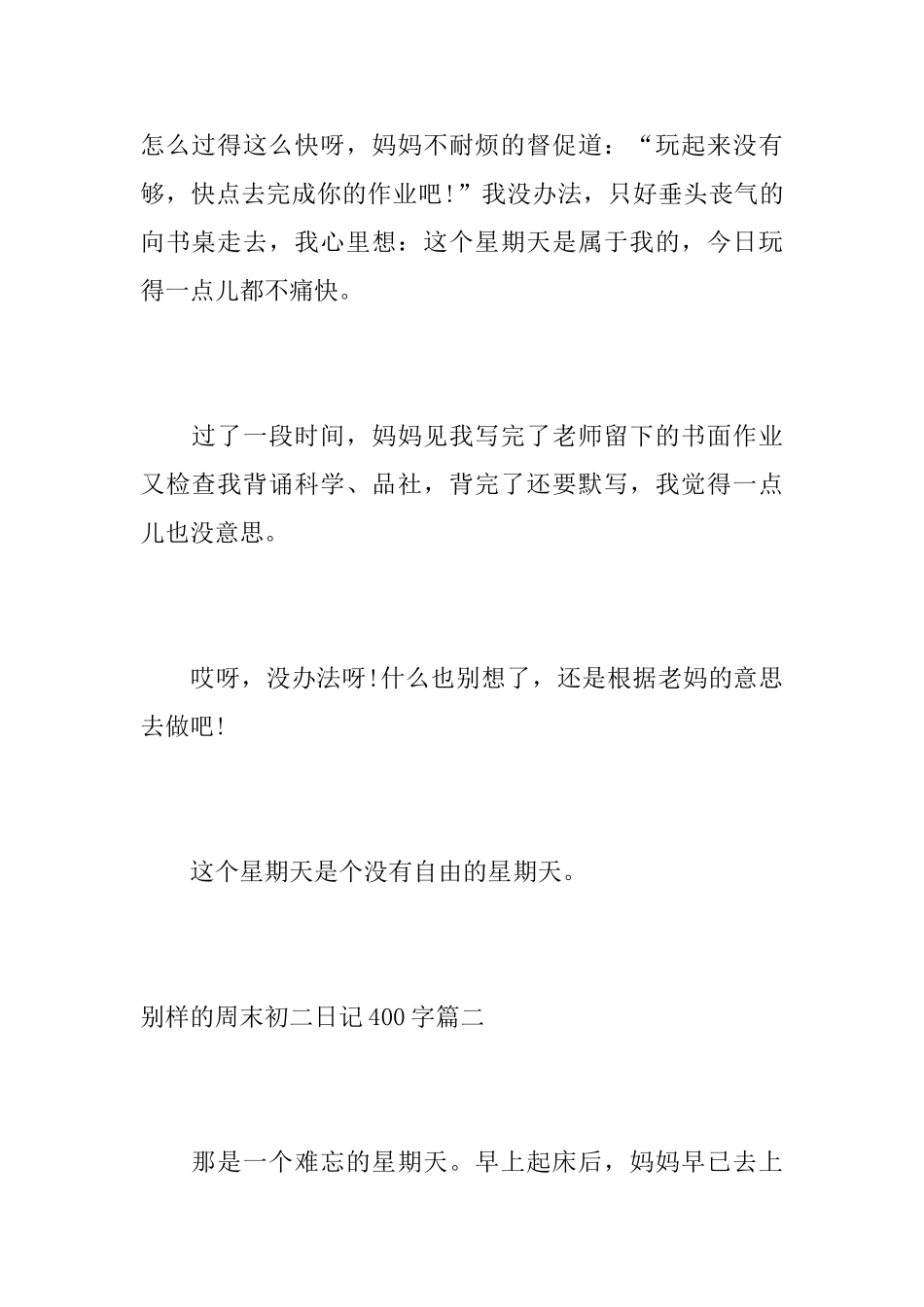 怎么过得这么快呀，妈妈不耐烦的督促道：“玩起来没有够，快点去完成你的作业吧!”我没办法，只好垂头丧气的向书桌走去，我心里想：这个星期天是属于我的，今日玩得一点儿都不痛快。

过了一段时间，妈妈见我写完了老师留下的书面作业又检查我背诵科学、品社，背完了还要默写，我觉得一点儿也没意思。

哎呀，没办法呀!什么也别想了，还是根据老妈的意思去做吧!

这个星期天是个没有自由的星期天。

别样的周末初二日记400字篇二

那是一个难忘的星期天。早上起床后，妈妈早已去上